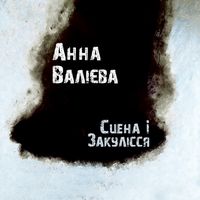 Анна Валієва

Сцена і Закулісся